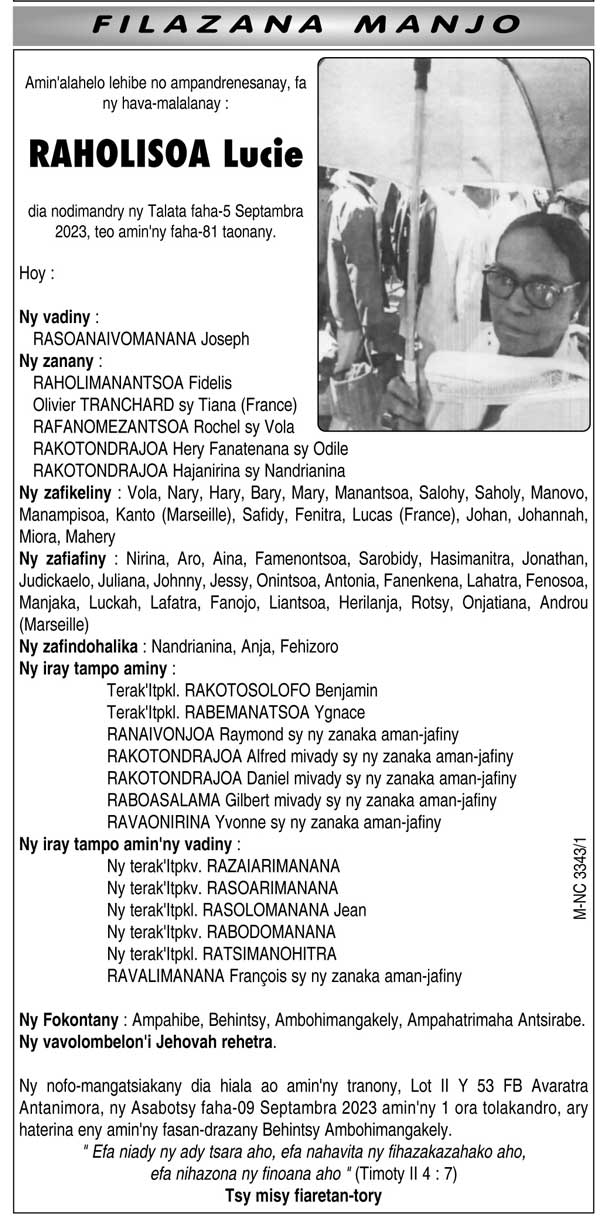 FILAZANA MANJO

Amin'alahelo lehibe no ampandrenesanay, fa ny hava-malalanay :

RAHOLISOA Lucie

dia nodimandry ny Talata faha-5 Septambra 2023, teo amin'ny faha-81 taonany.

Hoy :

Ny vadiny :
RASOANAIVOMANANA Joseph
Ny zanany :
RAHOLIMANANTSOA Fidelis
Olivier TRANCHARD sy Tiana (France)
RAFANOMEZANTSOA Rochel sy Vola
RAKOTONDRAJOA Hery Fanatenana sy Odile
RAKOTONDRAJOA Hajanirina sy Nandrianina
Ny zafikeliny : Vola, Nary, Hary, Bary, Mary, Manantsoa, Salohy, Saholy, Manovo, Manampisoa, Kanto (Marseille), Safidy, Fenitra, Lucas (France), Johan, Johannah, Miora, Mahery
Ny zafiafiny : Nirina, Aro, Aina, Famenontsoa, Sarobidy, Hasimanitra, Jonathan, Judickaelo, Juliana, Johnny, Jessy, Onintsoa, Antonia, Fanenkena, Lahatra, Fenosoa, Manjaka, Luckah, Lafatra, Fanojo, Liantsoa, Herilanja, Rotsy, Onjatiana, Androu (Marseille)
Ny zafindohalika : Nandrianina, Anja, Fehizoro
Ny iray tampo aminy :
Terak'Itpkl. RAKOTOSOLOFO Benjamin
Terak'Itpkl. RABEMANATSOA Ygnace
RANAIVONJOA Raymond sy ny zanaka aman-jafiny
RAKOTONDRAJOA Alfred mivady sy ny zanaka aman-jafiny
RAKOTONDRAJOA Daniel mivady sy ny zanaka aman-jafiny
RABOASALAMA Gilbert mivady sy ny zanaka aman-jafiny
RAVAONIRINA Yvonne sy ny zanaka aman-jafiny
Ny iray tampo amin'ny vadiny :
Ny terak'Itpkv. RAZAIARIMANANA
Ny terak'Itpkv. RASOARIMANANA
Ny terak'Itpkl. RASOLOMANANA Jean
Ny terak'Itpkv. RABODOMANANA
Ny terak'Itpkl. RATSIMANOHITRA
RAVALIMANANA François sy ny zanaka aman-jafiny

M-NC 3343/1

Ny Fokontany : Ampahibe, Behintsy, Ambohimangakely, Ampahatrimaha Antsirabe.
Ny vavolombelon'i Jehovah rehetra.

Ny nofo-mangatsiakany dia hiala ao amin'ny tranony, Lot II Y 53 FB Avaratra Antanimora, ny Asabotsy faha-09 Septambra 2023 amin'ny 1 ora tolakandro, ary haterina eny amin'ny fasan-drazany Behintsy Ambohimangakely.
" Efa niady ny ady tsara aho, efa nahavita ny fihazakazahako aho, efa nihazona ny finoana aho " (Timoty II 4 : 7)
Tsy misy fiaretan-tory